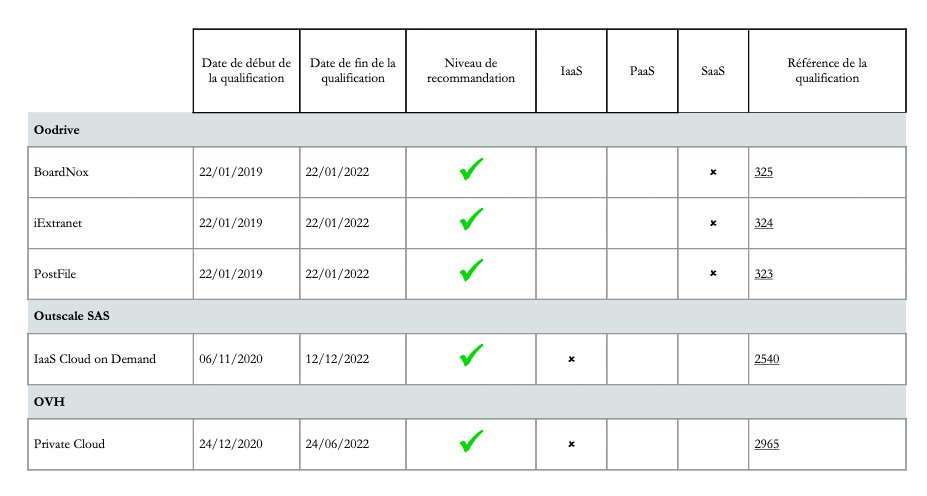 |  | Date de début de la qualification | Date de fin de la qualification | Niveau de recommandation | IaaS | PaaS | SaaS | Référence de la qualification |
|---|---|---|---|---|---|---|---|
| **Oodrive** | | | | | | | |
| BoardNox | 22/01/2019 | 22/01/2022 | ✓ | | | × | 325 |
| iExtranet | 22/01/2019 | 22/01/2022 | ✓ | | | × | 324 |
| PostFile | 22/01/2019 | 22/01/2022 | ✓ | | | × | 323 |
| **Outscale SAS** | | | | | | | |
| IaaS Cloud on Demand | 06/11/2020 | 12/12/2022 | ✓ | × | | | 2540 |
| **OVH** | | | | | | | |
| Private Cloud | 24/12/2020 | 24/06/2022 | ✓ | × | | | 2965 |